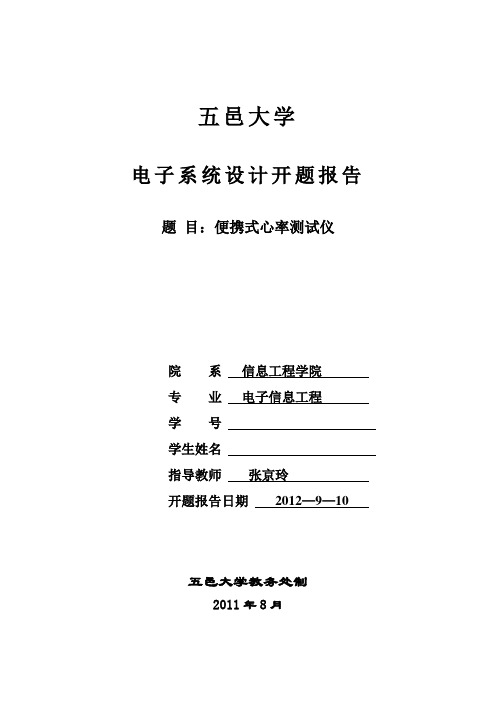 五邑大学

电子系统设计开题报告

题 目：便携式心率测试仪

院 系 信息工程学院

专 业 电子信息工程

学 号

学生姓名

指导教师 张京玲

开题报告日期 2012—9—10

五邑大学教务处制

2011 年 8 月